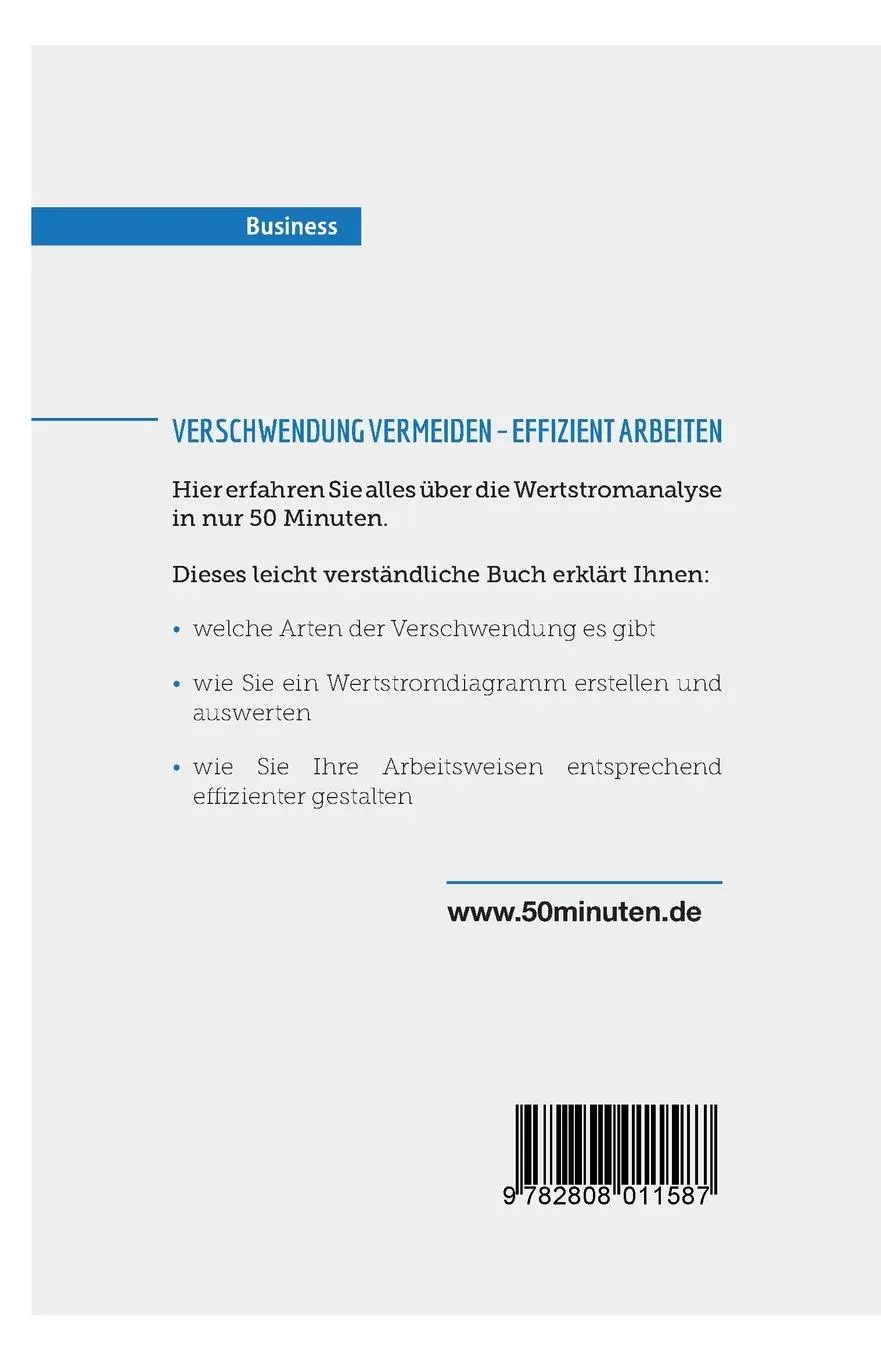 Business

VERSCHWENDUNG VERMEIDEN – EFFIZIENT ARBEITEN

Hier erfahren Sie alles über die Wertstromanalyse in nur 50 Minuten.

Dieses leicht verständliche Buch erklärt Ihnen:

• welche Arten der Verschwendung es gibt

• wie Sie ein Wertstromdiagramm erstellen und auswerten

• wie Sie Ihre Arbeitsweisen entsprechend effizienter gestalten

www.50minuten.de

9 782808 011587